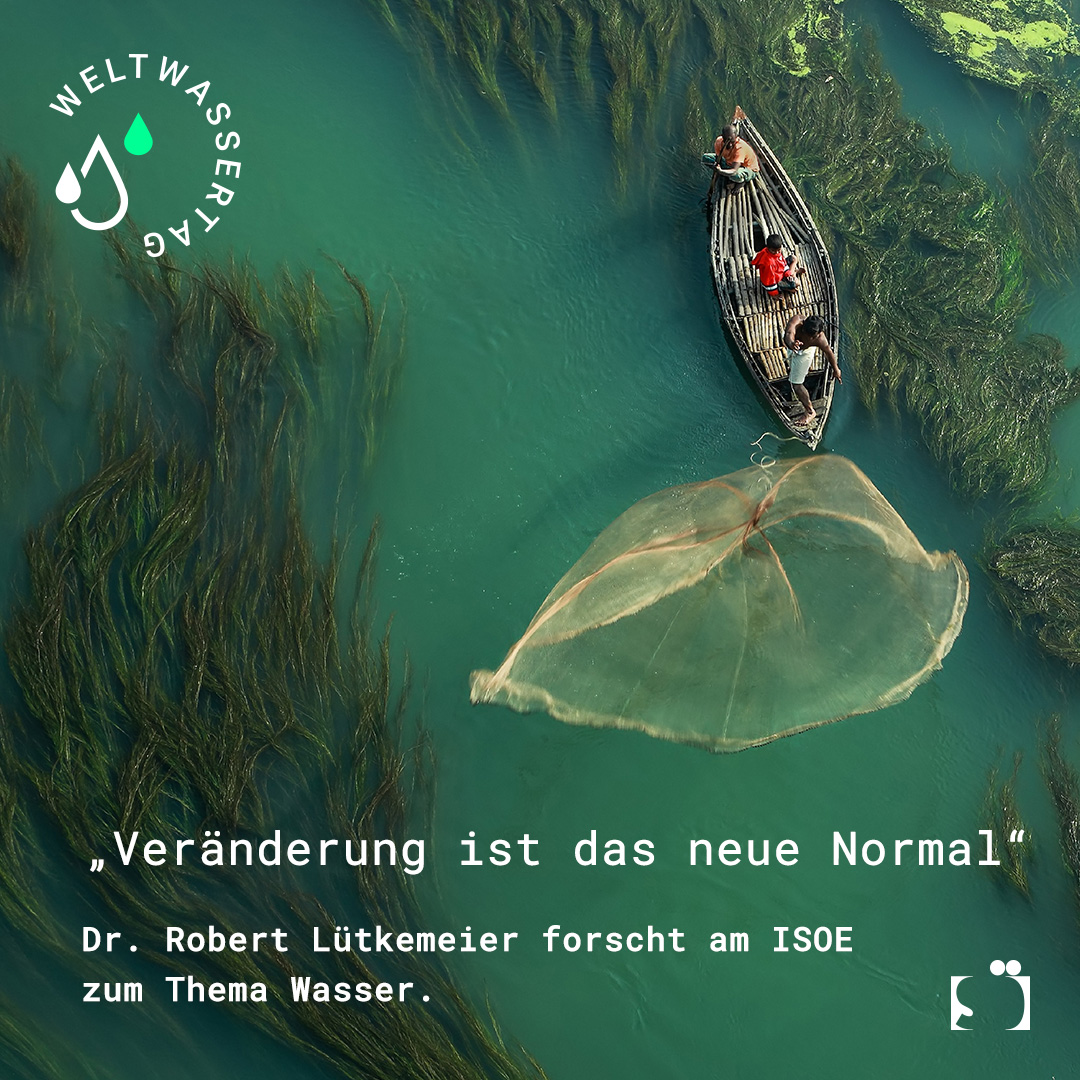 WELTWASSERTAG

„Veränderung ist das neue Normal“

Dr. Robert Lütkemeier forscht am ISOE zum Thema Wasser.